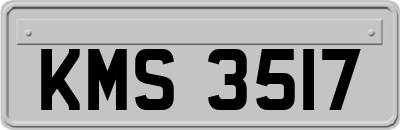 KMS 3517